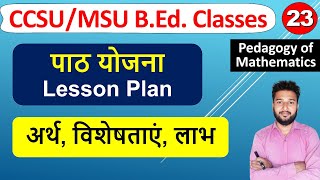 CCSU/MSU B.Ed. Classes

23

Pedagogy of Mathematics

पाठ योजना
Lesson Plan

अर्थ, विशेषताएं, लाभ